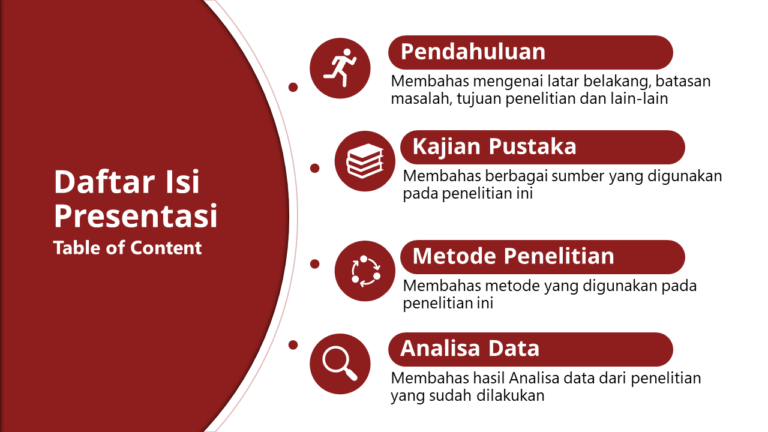 Daftar Isi Presentasi
Table of Content

Pendahuluan
Membahas mengenai latar belakang, batasan masalah, tujuan penelitian dan lain-lain

Kajian Pustaka
Membahas berbagai sumber yang digunakan pada penelitian ini

Metode Penelitian
Membahas metode yang digunakan pada penelitian ini

Analisa Data
Membahas hasil Analisa data dari penelitian yang sudah dilakukan